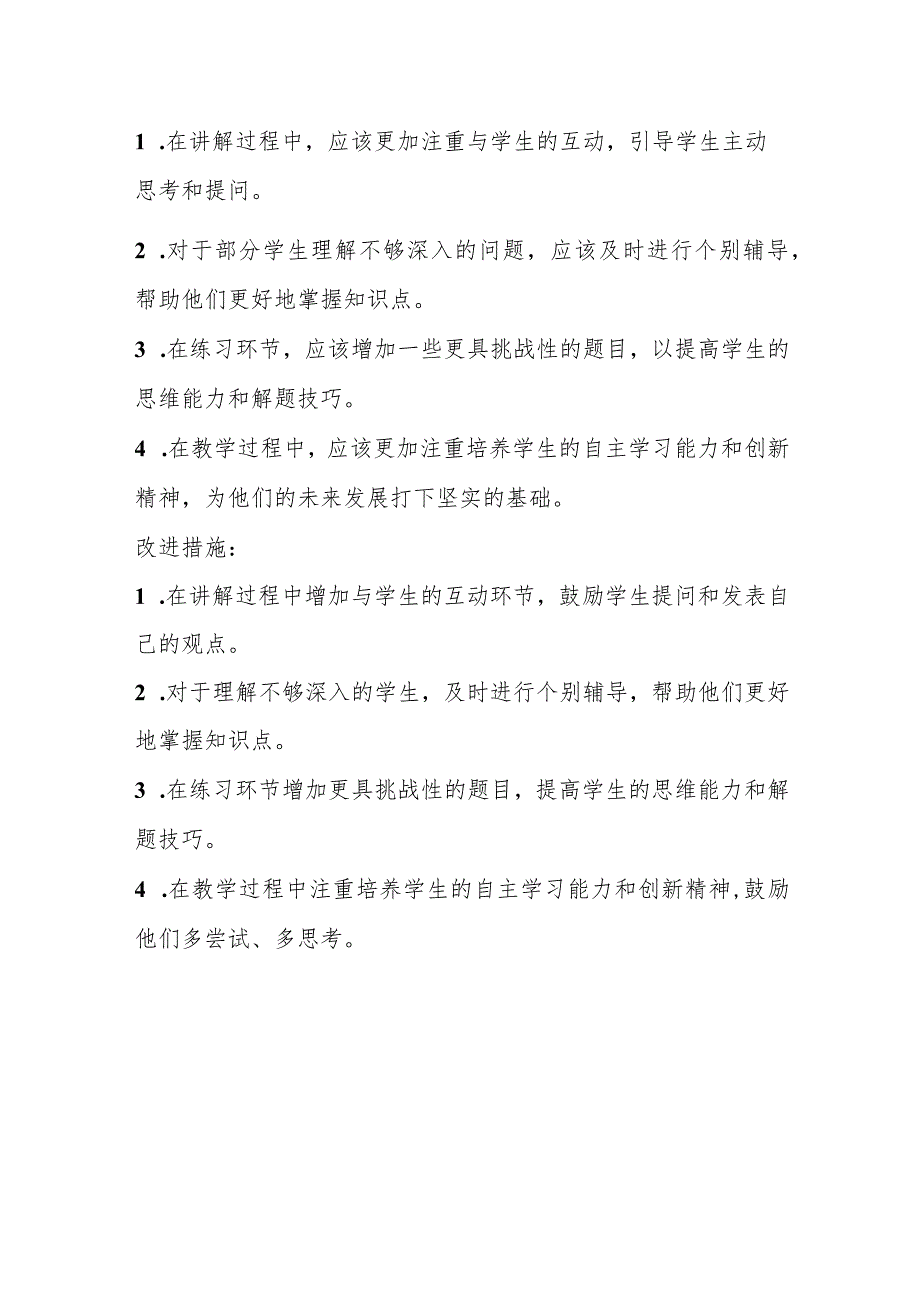 1 .在讲解过程中，应该更加注重与学生的互动，引导学生主动思考和提问。

2 .对于部分学生理解不够深入的问题，应该及时进行个别辅导，帮助他们更好地掌握知识点。

3 .在练习环节，应该增加一些更具挑战性的题目，以提高学生的思维能力和解题技巧。

4 .在教学过程中，应该更加注重培养学生的自主学习能力和创新精神，为他们的未来发展打下坚实的基础。

改进措施：

1 .在讲解过程中增加与学生的互动环节，鼓励学生提问和发表自己的观点。

2 .对于理解不够深入的学生，及时进行个别辅导，帮助他们更好地掌握知识点。

3 .在练习环节增加更具挑战性的题目，提高学生的思维能力和解题技巧。

4 .在教学过程中注重培养学生的自主学习能力和创新精神,鼓励他们多尝试、多思考。